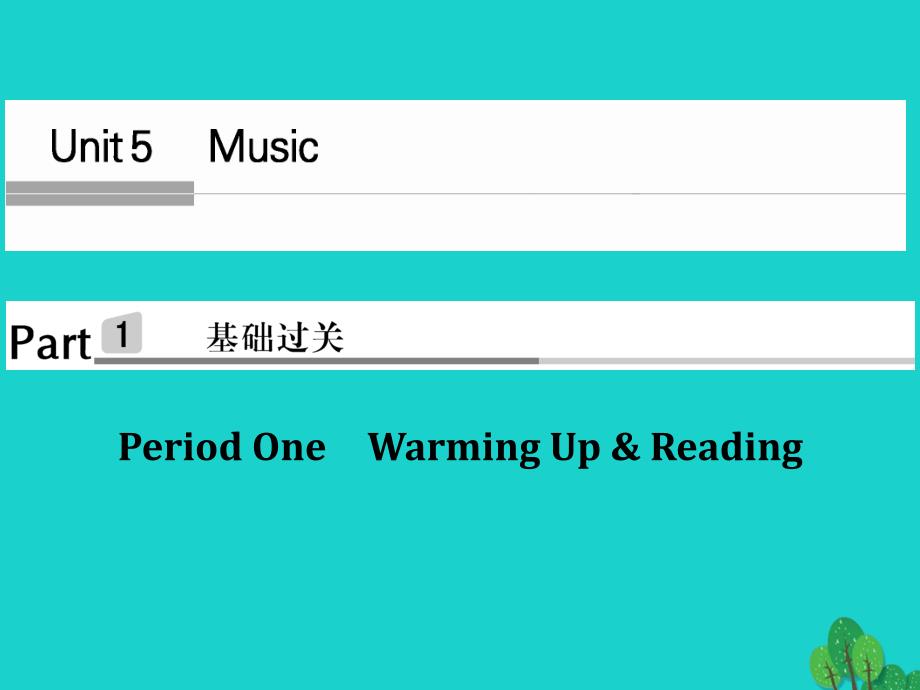 Unit 5 Music

Part 1 基础过关

Period One Warming Up & Reading